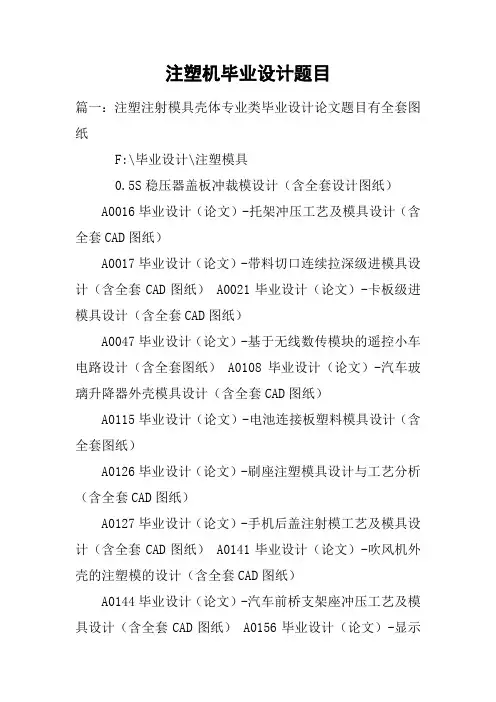 注塑机毕业设计题目

篇一：注塑注射模具壳体专业类毕业设计论文题目有全套图纸

F:\毕业设计\注塑模具

0.5S 稳压器盖板冲裁模设计（含全套设计图纸）

A0016 毕业设计（论文）-托架冲压工艺及模具设计（含全套 CAD 图纸）

A0017 毕业设计（论文）-带料切口连续拉深级进模具设计（含全套 CAD 图纸） A0021 毕业设计（论文）-卡板级进模具设计（含全套 CAD 图纸）

A0047 毕业设计（论文）-基于无线数传模块的遥控小车电路设计（含全套图纸） A0108 毕业设计（论文）-汽车玻璃升降器外壳模具设计（含全套 CAD 图纸）

A0115 毕业设计（论文）-电池连接板塑料模具设计（含全套图纸）

A0126 毕业设计（论文）-刷座注塑模具设计与工艺分析（含全套 CAD 图纸）

A0127 毕业设计（论文）-手机后盖注射模工艺及模具设计（含全套 CAD 图纸） A0141 毕业设计（论文）-吹风机外壳的注塑模的设计（含全套 CAD 图纸）

A0144 毕业设计（论文）-汽车前桥支架座冲压工艺及模具设计（含全套 CAD 图纸） A0156 毕业设计（论文）-显示